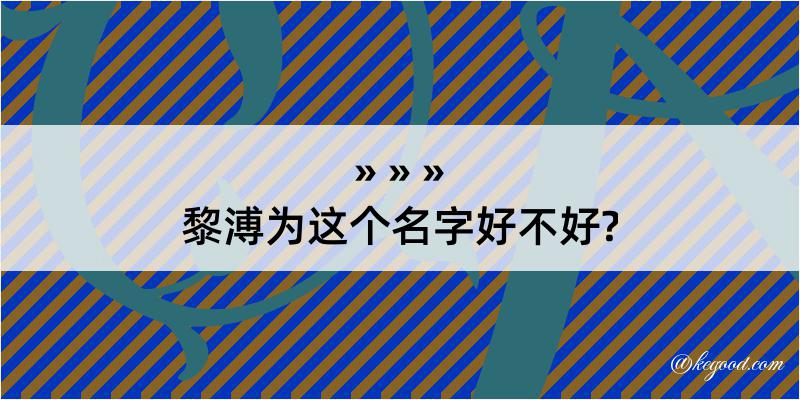 » » »
黎溥为这个名字好不好?
@kegood.com